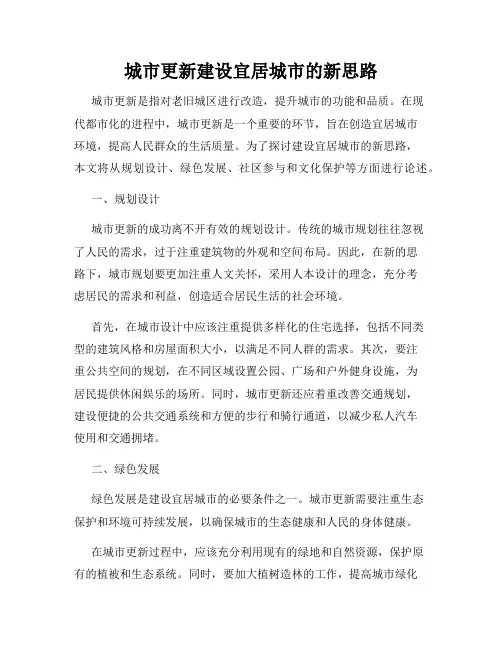 城市更新建设宜居城市的新思路

城市更新是指对老旧城区进行改造，提升城市的功能和品质。在现代都市化的进程中，城市更新是一个重要的环节，旨在创造宜居城市环境，提高人民群众的生活质量。为了探讨建设宜居城市的新思路，本文将从规划设计、绿色发展、社区参与和文化保护等方面进行论述。

一、规划设计

城市更新的成功离不开有效的规划设计。传统的城市规划往往忽视了人民的需求，过于注重建筑物的外观和空间布局。因此，在新的思路下，城市规划要更加注重人文关怀，采用人本设计的理念，充分考虑居民的需求和利益，创造适合居民生活的社会环境。

首先，在城市设计中应该注重提供多样化的住宅选择，包括不同类型的建筑风格和房屋面积大小，以满足不同人群的需求。其次，要注重公共空间的规划，在不同区域设置公园、广场和户外健身设施，为居民提供休闲娱乐的场所。同时，城市更新还应着重改善交通规划，建设便捷的公共交通系统和方便的步行和骑行通道，以减少私人汽车使用和交通拥堵。

二、绿色发展

绿色发展是建设宜居城市的必要条件之一。城市更新需要注重生态保护和环境可持续发展，以确保城市的生态健康和人民的身体健康。

在城市更新过程中，应该充分利用现有的绿地和自然资源，保护原有的植被和生态系统。同时，要加大植树造林的工作，提高城市绿化